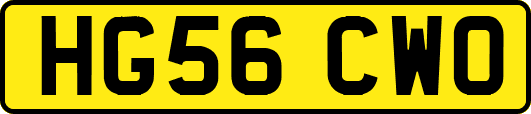 HG56 CWO